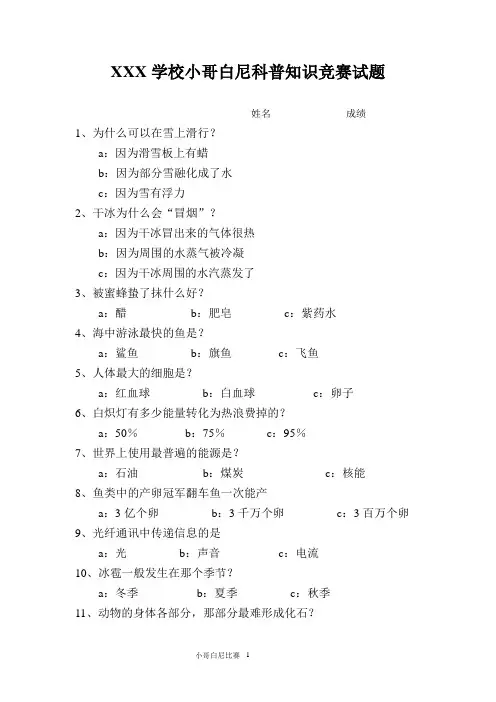 XXX 学校小哥白尼科普知识竞赛试题

姓名　　　　　成绩

1、为什么可以在雪上滑行？

a：因为滑雪板上有蜡

b：因为部分雪融化成了水

c：因为雪有浮力

2、干冰为什么会“冒烟”？

a：因为干冰冒出来的气体很热

b：因为周围的水蒸气被冷凝

c：因为干冰周围的水汽蒸发了

3、被蜜蜂蛰了抹什么好？

a：醋　　b：肥皂　　c：紫药水

4、海中游泳最快的鱼是？

a：鲨鱼　　b：旗鱼　　c：飞鱼

5、人体最大的细胞是？

a：红血球　　b：白血球　　c：卵子

6、白炽灯有多少能量转化为热浪费掉的？

a：50%　　b：75%　　c：95%

7、世界上使用最普遍的能源是？

a：石油　　b：煤炭　　c：核能

8、鱼类中的产卵冠军翻车鱼一次能产

a：3 亿个卵　　b：3 千万个卵　　c：3 百万个卵

9、光纤通讯中传递信息的是

a：光　　b：声音　　c：电流

10、冰雹一般发生在那个季节？

a：冬季　　b：夏季　　c：秋季

11、动物的身体各部分，那部分最难形成化石？

小哥白尼比赛 1